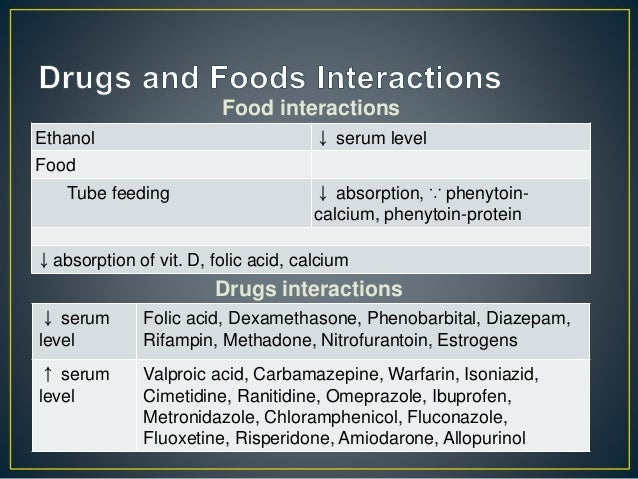 Drugs and Foods Interactions

Food interactions

| Ethanol | ↓ serum level |
|---|---|
| Food | |
| Tube feeding | ↓ absorption, ∵ phenytoin-calcium, phenytoin-protein |
| | |
| ↓ absorption of vit. D, folic acid, calcium | |

Drugs interactions

| ↓ serum level | Folic acid, Dexamethasone, Phenobarbital, Diazepam, Rifampin, Methadone, Nitrofurantoin, Estrogens |
|---|---|
| ↑ serum level | Valproic acid, Carbamazepine, Warfarin, Isoniazid, Cimetidine, Ranitidine, Omeprazole, Ibuprofen, Metronidazole, Chloramphenicol, Fluconazole, Fluoxetine, Risperidone, Amiodarone, Allopurinol |